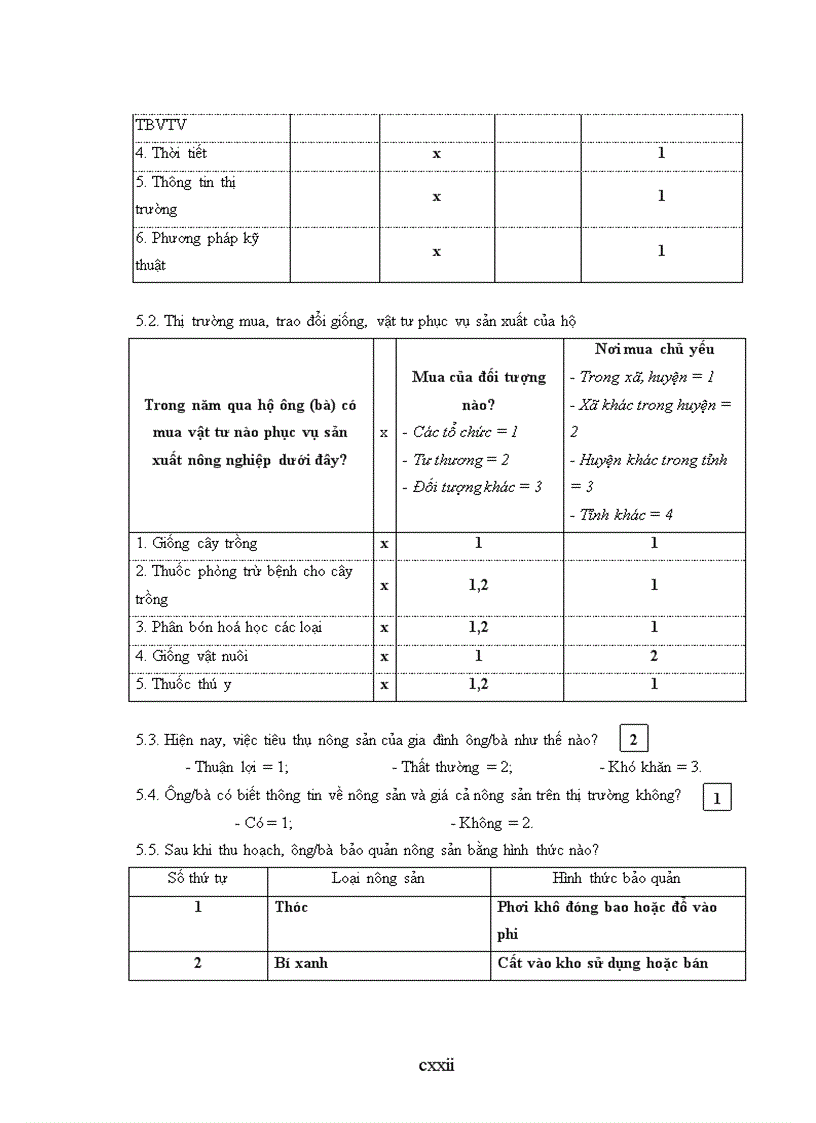 | TBVTV | | | | |
|---|---|---|---|---|
| 4. Thời tiết | | x | | 1 |
| 5. Thông tin thị trường | | x | | 1 |
| 6. Phương pháp kỹ thuật | | x | | 1 |

5.2. Thị trường mua, trao đổi giống, vật tư phục vụ sản xuất của hộ

| Trong năm qua hộ ông (bà) có mua vật tư nào phục vụ sản xuất nông nghiệp dưới đây? | x | Mua của đối tượng nào? - Các tổ chức = 1 - Tư thương = 2 - Đối tượng khác = 3 | Nơi mua chủ yếu - Trong xã, huyện = 1 - Xã khác trong huyện = 2 - Huyện khác trong tỉnh = 3 - Tỉnh khác = 4 |
|---|---|---|---|
| 1. Giống cây trồng | x | 1 | 1 |
| 2. Thuốc phòng trừ bệnh cho cây trồng | x | 1,2 | 1 |
| 3. Phân bón hoá học các loại | x | 1,2 | 1 |
| 4. Giống vật nuôi | x | 1 | 2 |
| 5. Thuốc thú y | x | 1,2 | 1 |

5.3. Hiện nay, việc tiêu thụ nông sản của gia đình ông/bà như thế nào? 2

- Thuận lợi = 1; - Thất thường = 2; - Khó khăn = 3.

5.4. Ông/bà có biết thông tin về nông sản và giá cả nông sản trên thị trường không? 1

- Có = 1; - Không = 2.

5.5. Sau khi thu hoạch, ông/bà bảo quản nông sản bằng hình thức nào?

| Số thứ tự | Loại nông sản | Hình thức bảo quản |
|---|---|---|
| 1 | Thóc | Phơi khô đóng bao hoặc đổ vào phi |
| 2 | Bí xanh | Cất vào kho sử dụng hoặc bán |

cxxii